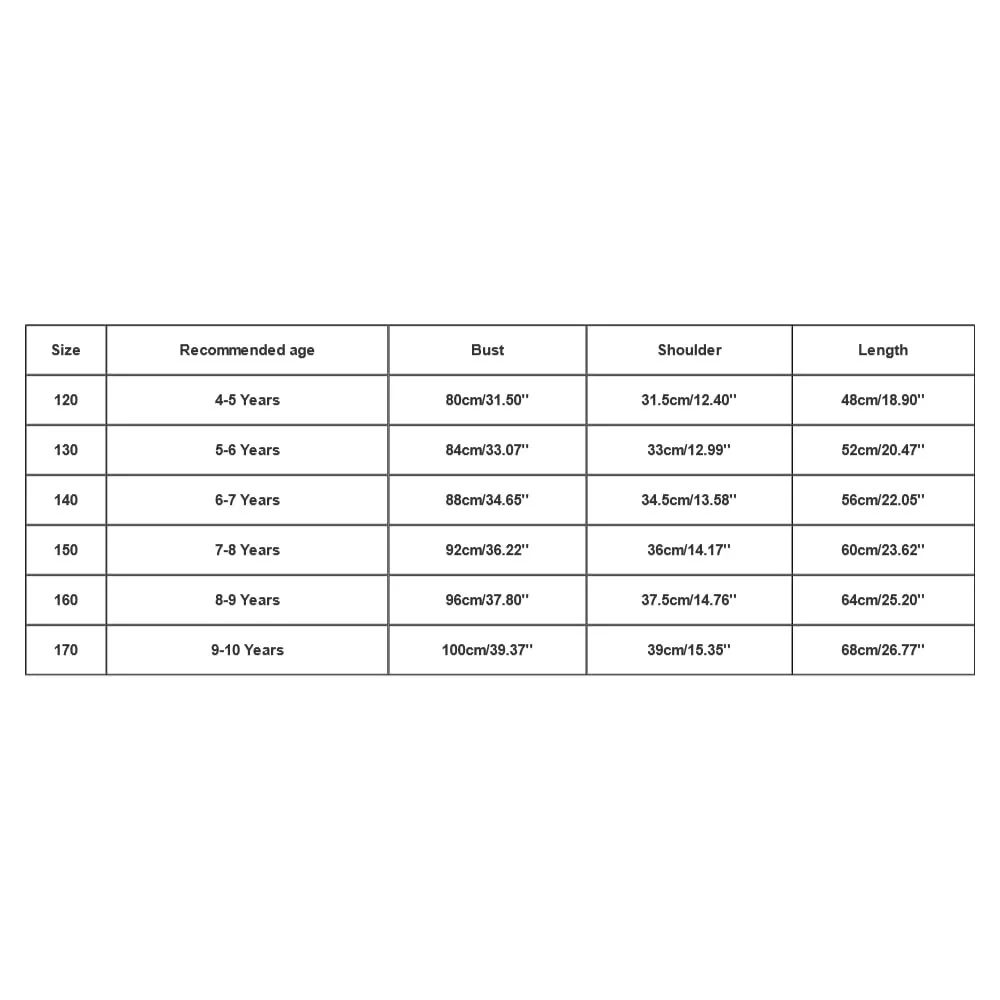 | Size | Recommended age | Bust | Shoulder | Length |
|---|---|---|---|---|
| 120 | 4-5 Years | 80cm/31.50'' | 31.5cm/12.40'' | 48cm/18.90'' |
| 130 | 5-6 Years | 84cm/33.07'' | 33cm/12.99'' | 52cm/20.47'' |
| 140 | 6-7 Years | 88cm/34.65'' | 34.5cm/13.58'' | 56cm/22.05'' |
| 150 | 7-8 Years | 92cm/36.22'' | 36cm/14.17'' | 60cm/23.62'' |
| 160 | 8-9 Years | 96cm/37.80'' | 37.5cm/14.76'' | 64cm/25.20'' |
| 170 | 9-10 Years | 100cm/39.37'' | 39cm/15.35'' | 68cm/26.77'' |